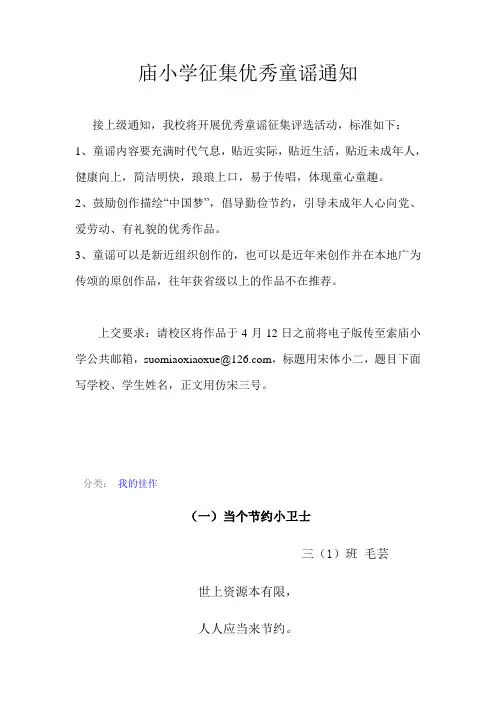 庙小学征集优秀童谣通知

接上级通知，我校将开展优秀童谣征集评选活动，标准如下：

1、童谣内容要充满时代气息，贴近实际，贴近生活，贴近未成年人，健康向上，简洁明快，琅琅上口，易于传唱，体现童心童趣。

2、鼓励创作描绘“中国梦”，倡导勤俭节约，引导未成年人心向党、爱劳动、有礼貌的优秀作品。

3、童谣可以是新近组织创作的，也可以是近年来创作并在本地广为传颂的原创作品，往年获省级以上的作品不在推荐。

上交要求：请校区将作品于 4 月 12 日之前将电子版传至索庙小学公共邮箱，suomiaoxiaoxue@126.com，标题用宋体小二，题目下面写学校、学生姓名，正文用仿宋三号。

分类： 我的佳作

（一）当个节约小卫士

三（1）班 毛芸

世上资源本有限，

人人应当来节约。